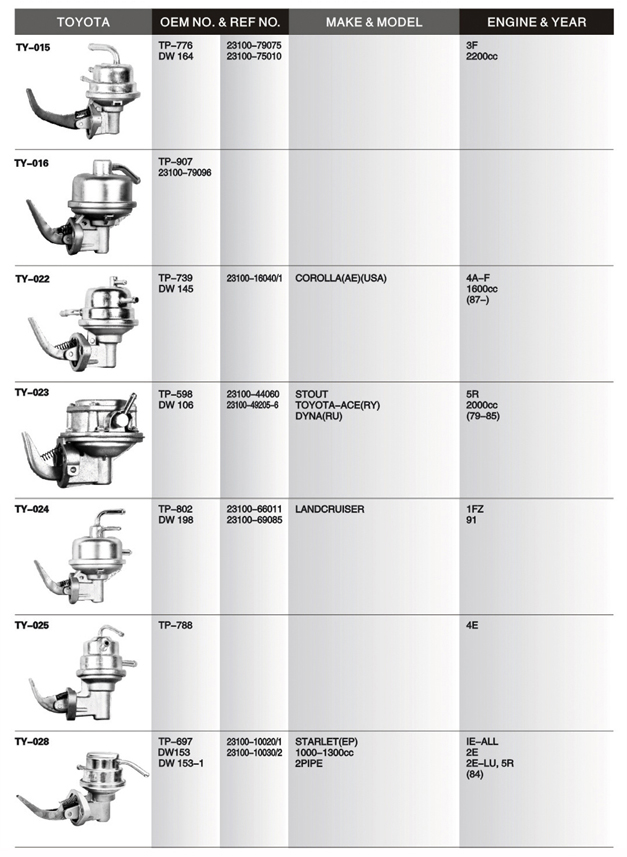 | TOYOTA | OEM NO. & REF NO. | | MAKE & MODEL | ENGINE & YEAR |
|---|---|---|---|---|
| TY–015 | TP–776 DW 164 | 23100–79075 23100–75010 | | 3F 2200cc |
| TY–016 | TP–907 23100–79096 | | | |
| TY–022 | TP–739 DW 145 | 23100–16040/1 | COROLLA(AE)(USA) | 4A–F 1600cc (87–) |
| TY–023 | TP–598 DW 106 | 23100–44060 23100–49205–6 | STOUT TOYOTA–ACE(RY) DYNA(RU) | 5R 2000cc (79–85) |
| TY–024 | TP–802 DW 198 | 23100–66011 23100–69085 | LANDCRUISER | 1FZ 91 |
| TY–025 | TP–788 | | | 4E |
| TY–028 | TP–697 DW153 DW 153–1 | 23100–10020/1 23100–10030/2 | STARLET(EP) 1000–1300cc 2PIPE | IE–ALL 2E 2E–LU, 5R (84) |